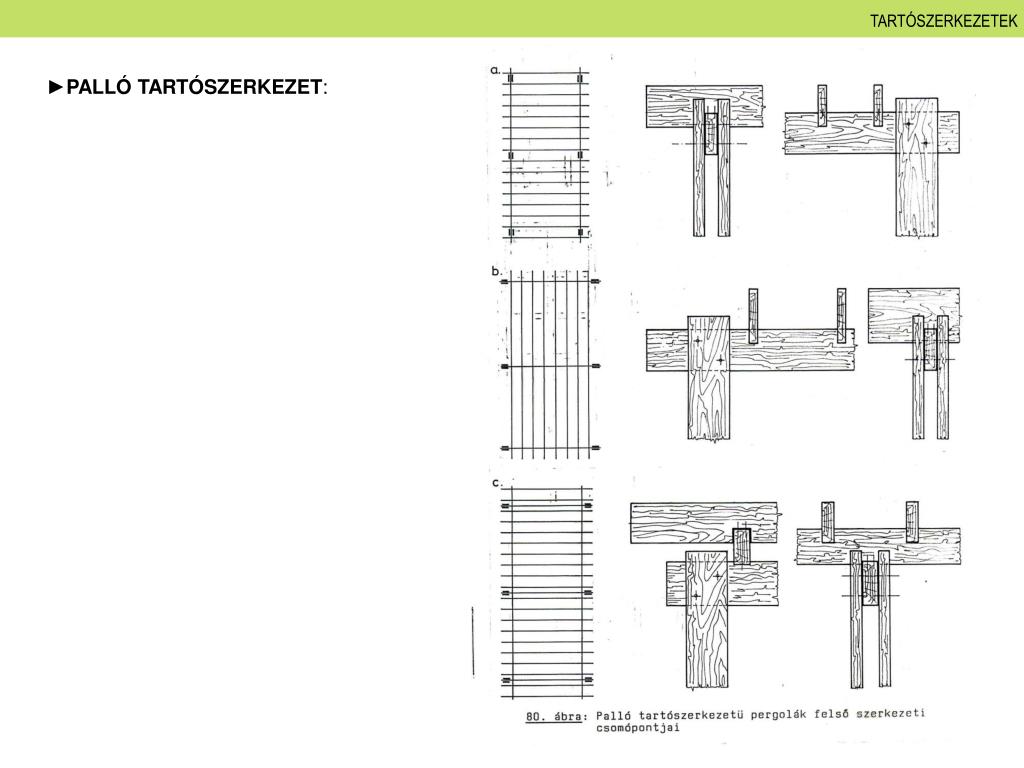 TARTÓSZERKEZETEK

►PALLÓ TARTÓSZERKEZET:

a.

b.

c.

80. ábra: Palló tartószerkezetü pergolák felső szerkezeti csomópontjai